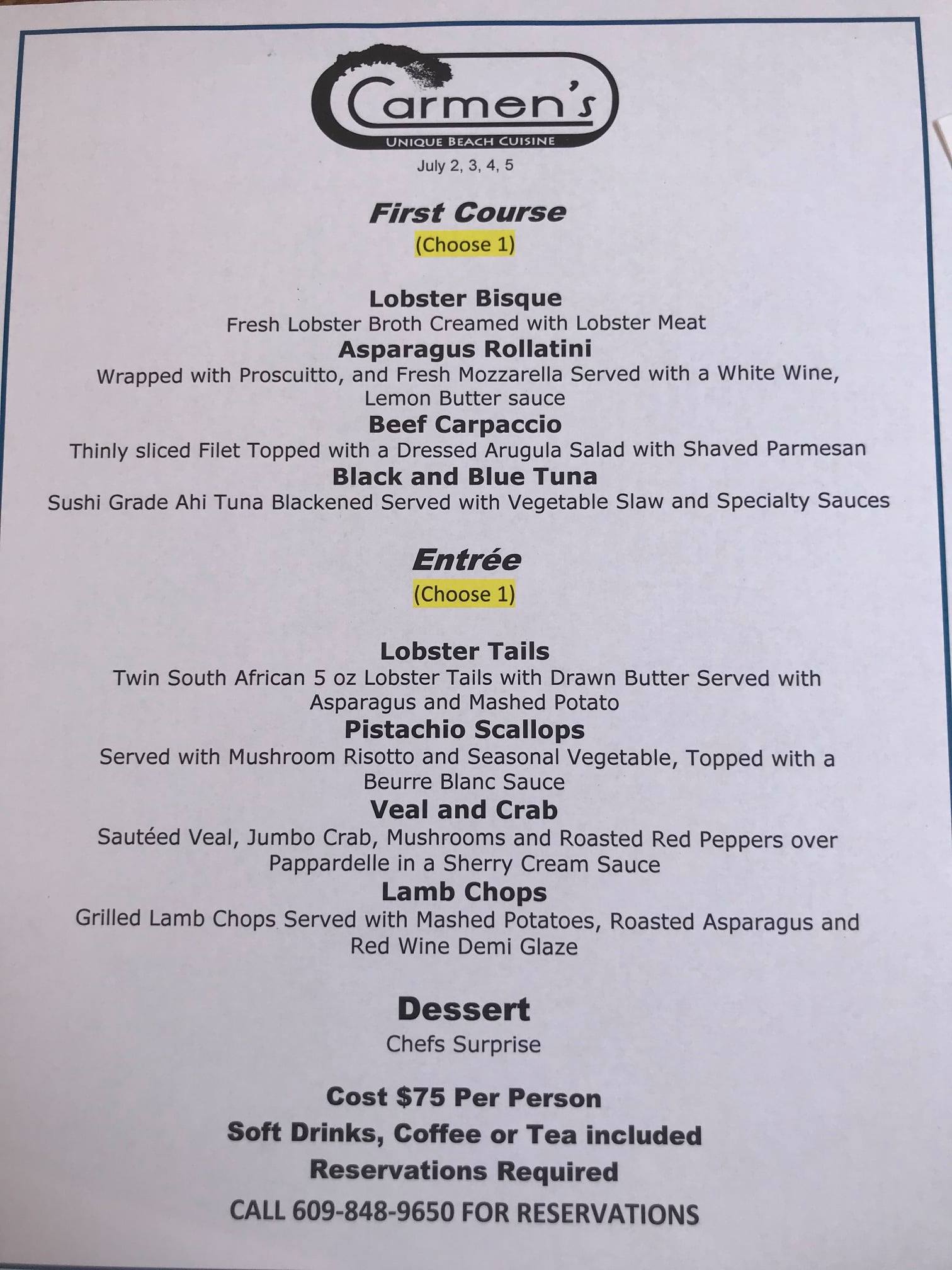 Carmen's
UNIQUE BEACH CUISINE
July 2, 3, 4, 5

First Course
(Choose 1)

Lobster Bisque
Fresh Lobster Broth Creamed with Lobster Meat
Asparagus Rollatini
Wrapped with Proscuitto, and Fresh Mozzarella Served with a White Wine, Lemon Butter sauce
Beef Carpaccio
Thinly sliced Filet Topped with a Dressed Arugula Salad with Shaved Parmesan
Black and Blue Tuna
Sushi Grade Ahi Tuna Blackened Served with Vegetable Slaw and Specialty Sauces

Entrée
(Choose 1)

Lobster Tails
Twin South African 5 oz Lobster Tails with Drawn Butter Served with Asparagus and Mashed Potato
Pistachio Scallops
Served with Mushroom Risotto and Seasonal Vegetable, Topped with a Beurre Blanc Sauce
Veal and Crab
Sautéed Veal, Jumbo Crab, Mushrooms and Roasted Red Peppers over Pappardelle in a Sherry Cream Sauce
Lamb Chops
Grilled Lamb Chops Served with Mashed Potatoes, Roasted Asparagus and Red Wine Demi Glaze

Dessert
Chefs Surprise

Cost $75 Per Person
Soft Drinks, Coffee or Tea included
Reservations Required
CALL 609-848-9650 FOR RESERVATIONS